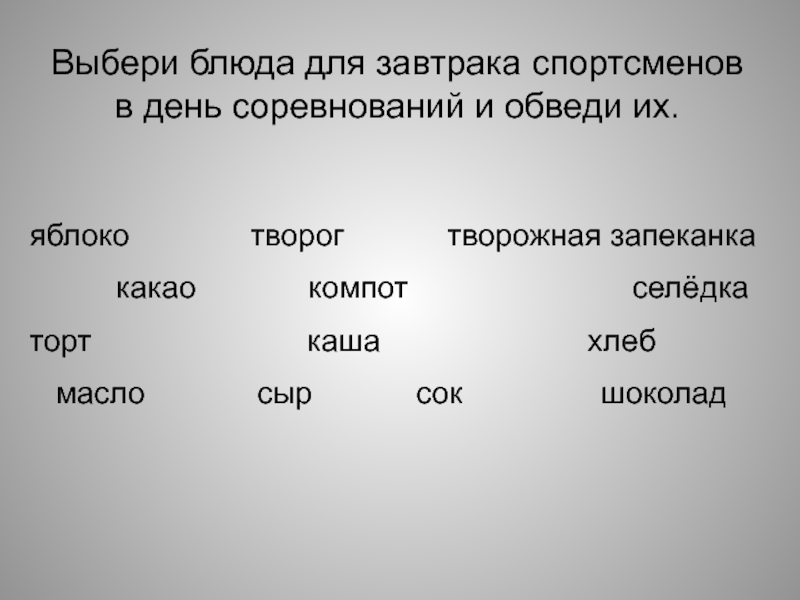 Выбери блюда для завтрака спортсменов в день соревнований и обведи их.

яблоко творог творожная запеканка

какао компот селёдка

торт каша хлеб

масло сыр сок шоколад